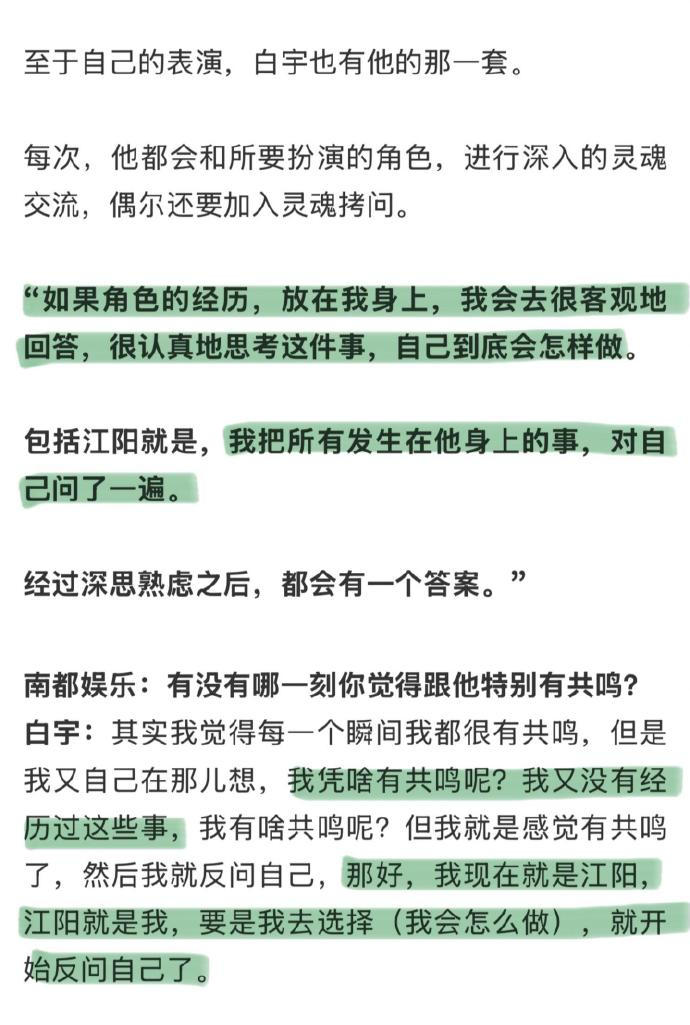 至于自己的表演，白宇也有他的那一套。

每次，他都会和所要扮演的角色，进行深入的灵魂交流，偶尔还要加入灵魂拷问。

“如果角色的经历，放在我身上，我会去很客观地回答，很认真地思考这件事，自己到底会怎样做。

包括江阳就是，我把所有发生在他身上的事，对自己问了一遍。

经过深思熟虑之后，都会有一个答案。”

南都娱乐：有没有哪一刻你觉得跟他特别有共鸣？
白宇：其实我觉得每一个瞬间我都很有共鸣，但是我又自己在那儿想，我凭啥有共鸣呢？我又没有经历过这些事，我有啥共鸣呢？但我就是感觉有共鸣了，然后我就反问自己，那好，我现在就是江阳，江阳就是我，要是我去选择（我会怎么做），就开始反问自己了。